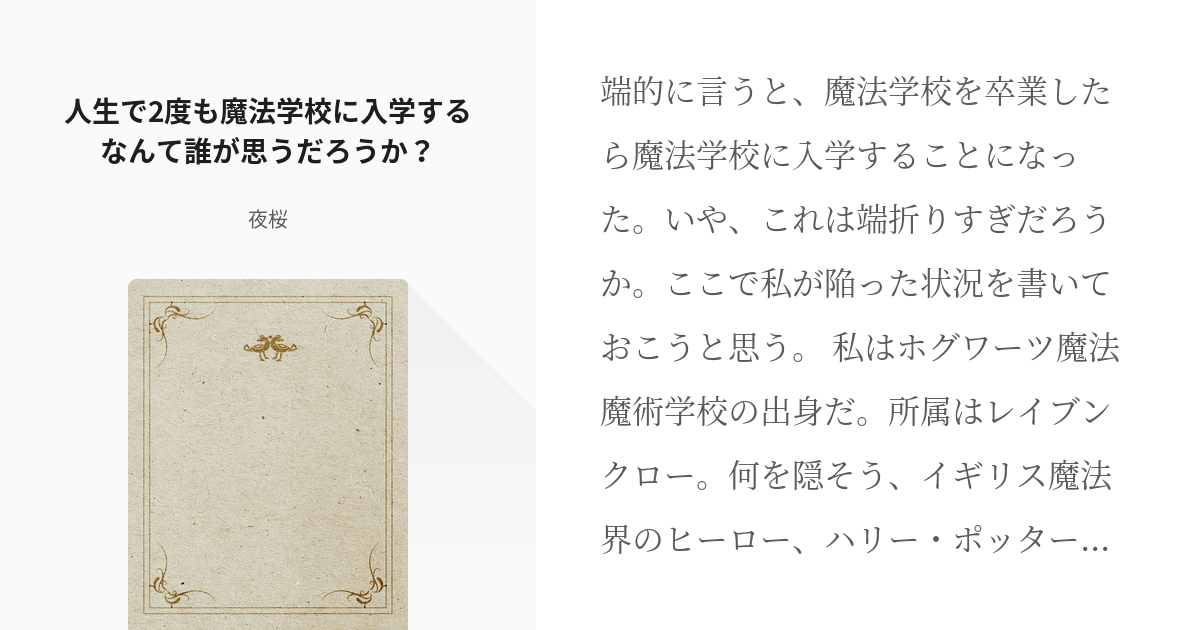 人生で2度も魔法学校に入学するなんて誰が思うだろうか？

夜桜

端的に言うと、魔法学校を卒業したら魔法学校に入学することになった。いや、これは端折りすぎだろうか。ここで私が陥った状況を書いておこうと思う。 私はホグワーツ魔法魔術学校の出身だ。所属はレイブンクロー。何を隠そう、イギリス魔法界のヒーロー、ハリー・ポッター…